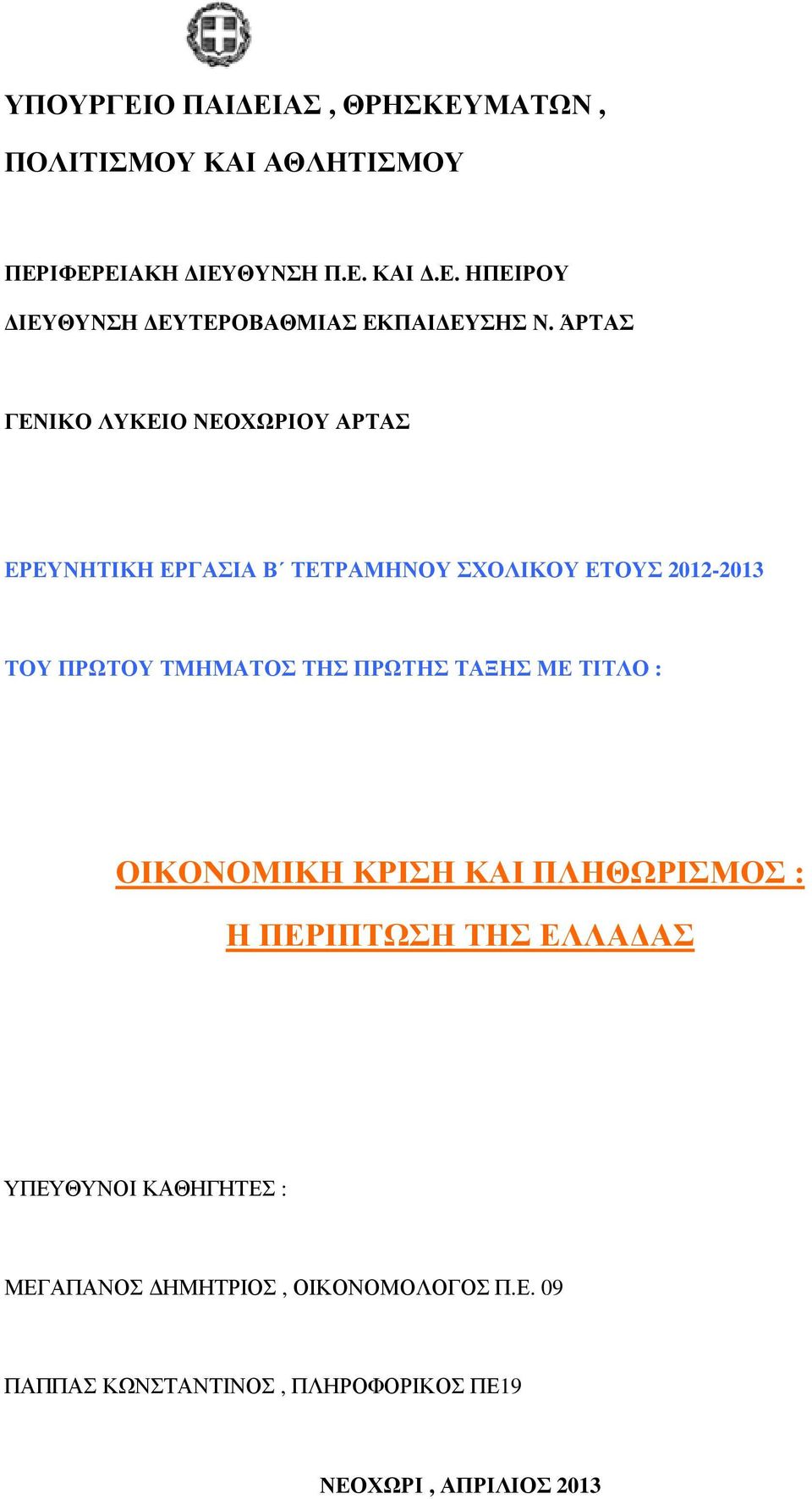 ΥΠΟΥΡΓΕΙΟ ΠΑΙΔΕΙΑΣ , ΘΡΗΣΚΕΥΜΑΤΩΝ ,

ΠΟΛΙΤΙΣΜΟΥ ΚΑΙ ΑΘΛΗΤΙΣΜΟΥ

ΠΕΡΙΦΕΡΕΙΑΚΗ ΔΙΕΥΘΥΝΣΗ Π.Ε. ΚΑΙ Δ.Ε. ΗΠΕΙΡΟΥ

ΔΙΕΥΘΥΝΣΗ ΔΕΥΤΕΡΟΒΑΘΜΙΑΣ ΕΚΠΑΙΔΕΥΣΗΣ Ν. ΆΡΤΑΣ

ΓΕΝΙΚΟ ΛΥΚΕΙΟ ΝΕΟΧΩΡΙΟΥ ΑΡΤΑΣ

ΕΡΕΥΝΗΤΙΚΗ ΕΡΓΑΣΙΑ Β΄ ΤΕΤΡΑΜΗΝΟΥ ΣΧΟΛΙΚΟΥ ΕΤΟΥΣ 2012-2013

ΤΟΥ ΠΡΩΤΟΥ ΤΜΗΜΑΤΟΣ ΤΗΣ ΠΡΩΤΗΣ ΤΑΞΗΣ ΜΕ ΤΙΤΛΟ :

ΟΙΚΟΝΟΜΙΚΗ ΚΡΙΣΗ ΚΑΙ ΠΛΗΘΩΡΙΣΜΟΣ :

Η ΠΕΡΙΠΤΩΣΗ ΤΗΣ ΕΛΛΑΔΑΣ

ΥΠΕΥΘΥΝΟΙ ΚΑΘΗΓΗΤΕΣ :

ΜΕΓΑΠΑΝΟΣ ΔΗΜΗΤΡΙΟΣ , ΟΙΚΟΝΟΜΟΛΟΓΟΣ Π.Ε. 09

ΠΑΠΠΑΣ ΚΩΝΣΤΑΝΤΙΝΟΣ , ΠΛΗΡΟΦΟΡΙΚΟΣ ΠΕ19

ΝΕΟΧΩΡΙ , ΑΠΡΙΛΙΟΣ 2013